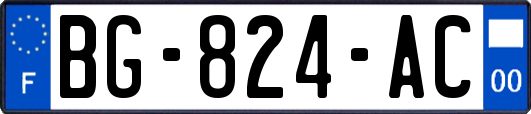 F

BG-824-AC

00